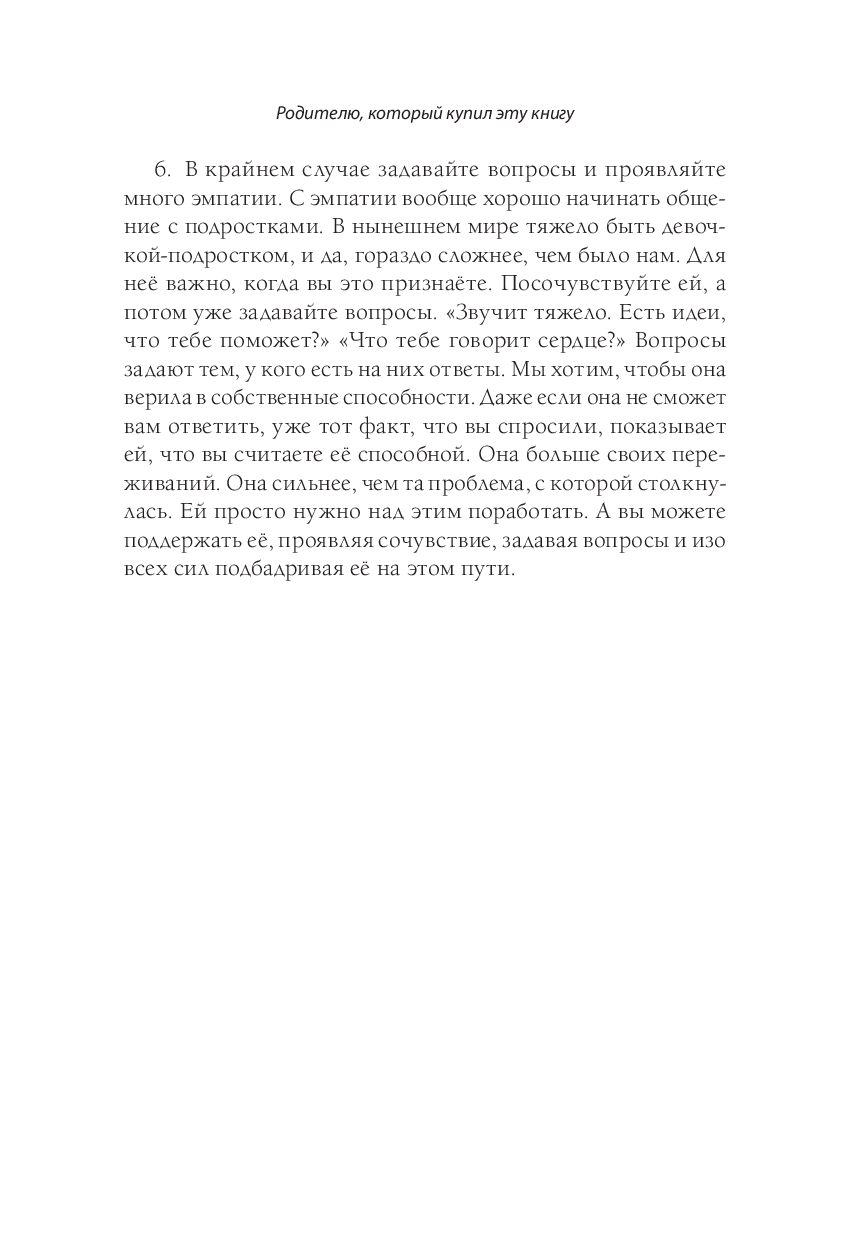 Родителю, который купил эту книгу

6. В крайнем случае задавайте вопросы и проявляйте много эмпатии. С эмпатии вообще хорошо начинать общение с подростками. В нынешнем мире тяжело быть девочкой-подростком, и да, гораздо сложнее, чем было нам. Для неё важно, когда вы это признаёте. Посочувствуйте ей, а потом уже задавайте вопросы. «Звучит тяжело. Есть идеи, что тебе поможет?» «Что тебе говорит сердце?» Вопросы задают тем, у кого есть на них ответы. Мы хотим, чтобы она верила в собственные способности. Даже если она не сможет вам ответить, уже тот факт, что вы спросили, показывает ей, что вы считаете её способной. Она больше своих переживаний. Она сильнее, чем та проблема, с которой столкнулась. Ей просто нужно над этим поработать. А вы можете поддержать её, проявляя сочувствие, задавая вопросы и изо всех сил подбадривая её на этом пути.